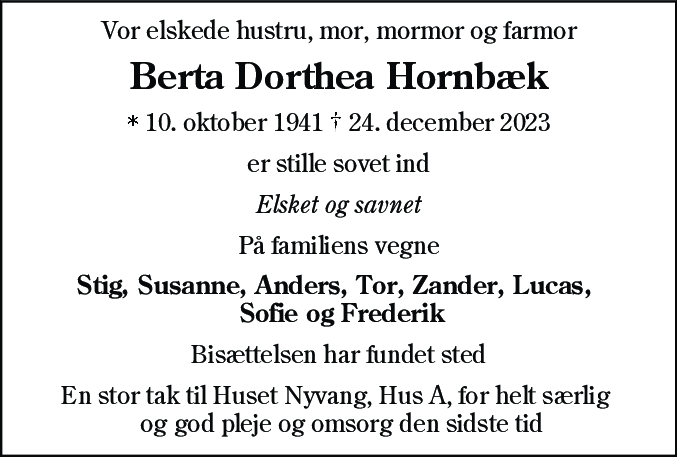 Vor elskede hustru, mor, mormor og farmor

Berta Dorthea Hornbæk

* 10. oktober 1941 † 24. december 2023

er stille sovet ind

Elsket og savnet

På familiens vegne

Stig, Susanne, Anders, Tor, Zander, Lucas, Sofie og Frederik

Bisættelsen har fundet sted

En stor tak til Huset Nyvang, Hus A, for helt særlig og god pleje og omsorg den sidste tid